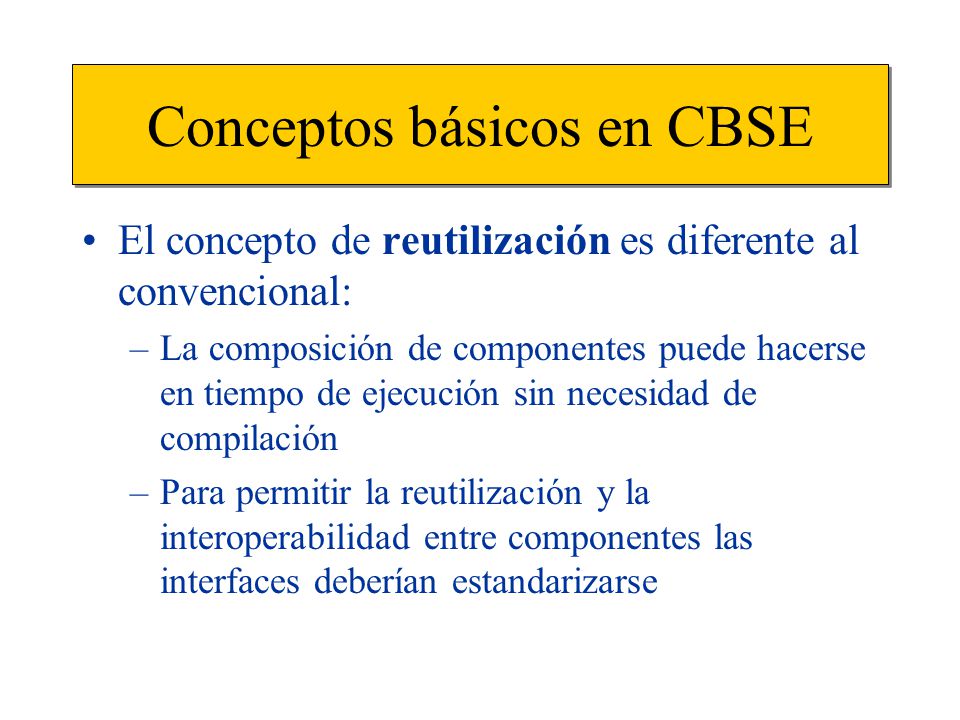 Conceptos básicos en CBSE

• El concepto de reutilización es diferente al convencional:

– La composición de componentes puede hacerse en tiempo de ejecución sin necesidad de compilación

– Para permitir la reutilización y la interoperabilidad entre componentes las interfaces deberían estandarizarse